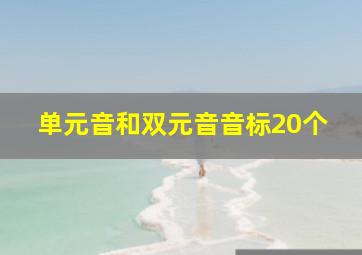 单元音和双元音音标20个